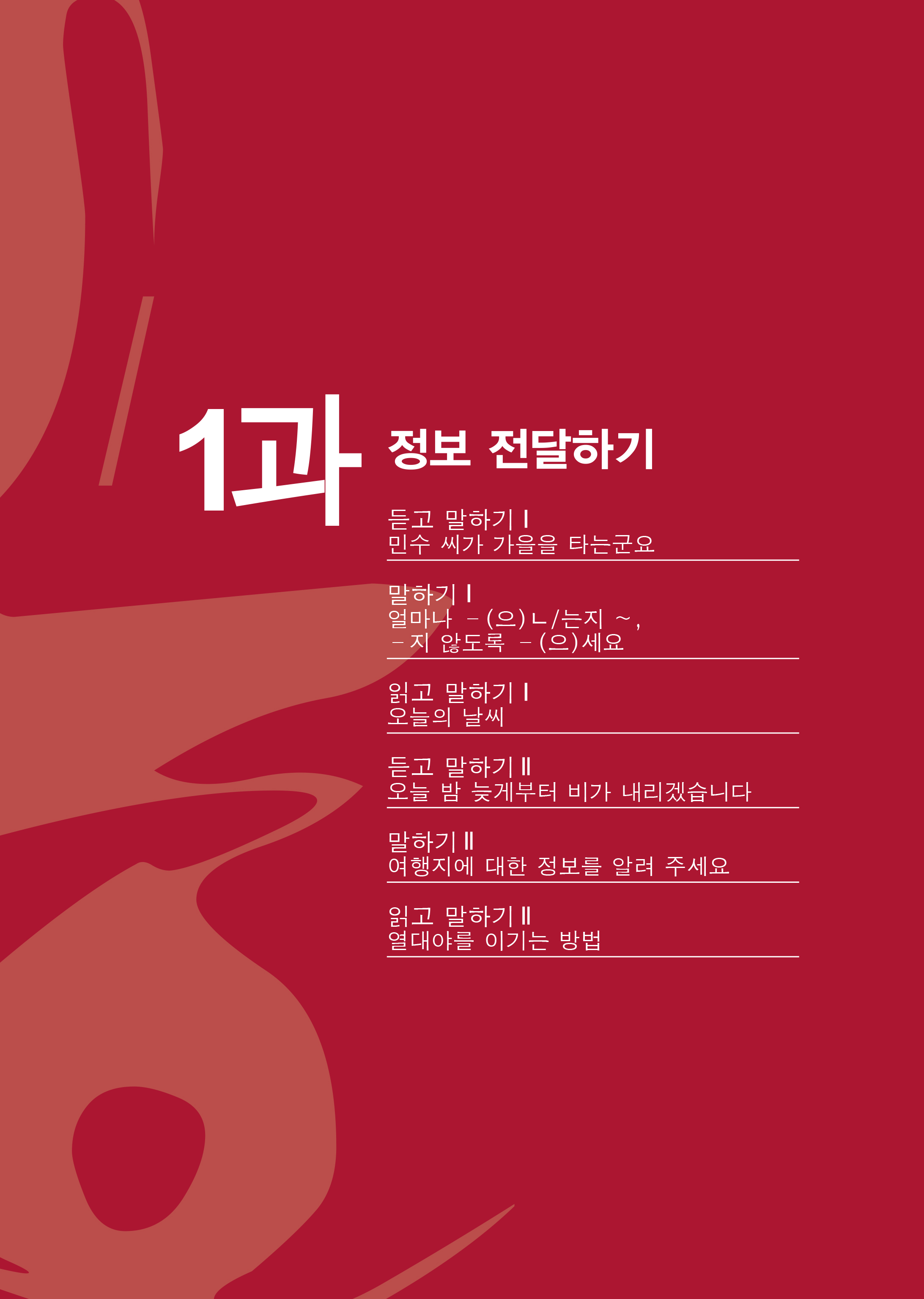 1과 정보 전달하기

듣고 말하기 Ⅰ
민수 씨가 가을을 타는군요

말하기 Ⅰ
얼마나 -(으)ㄴ/는지 ~,
-지 않도록 -(으)세요

읽고 말하기 Ⅰ
오늘의 날씨

듣고 말하기 Ⅱ
오늘 밤 늦게부터 비가 내리겠습니다

말하기 Ⅱ
여행지에 대한 정보를 알려 주세요

읽고 말하기 Ⅱ
열대야를 이기는 방법